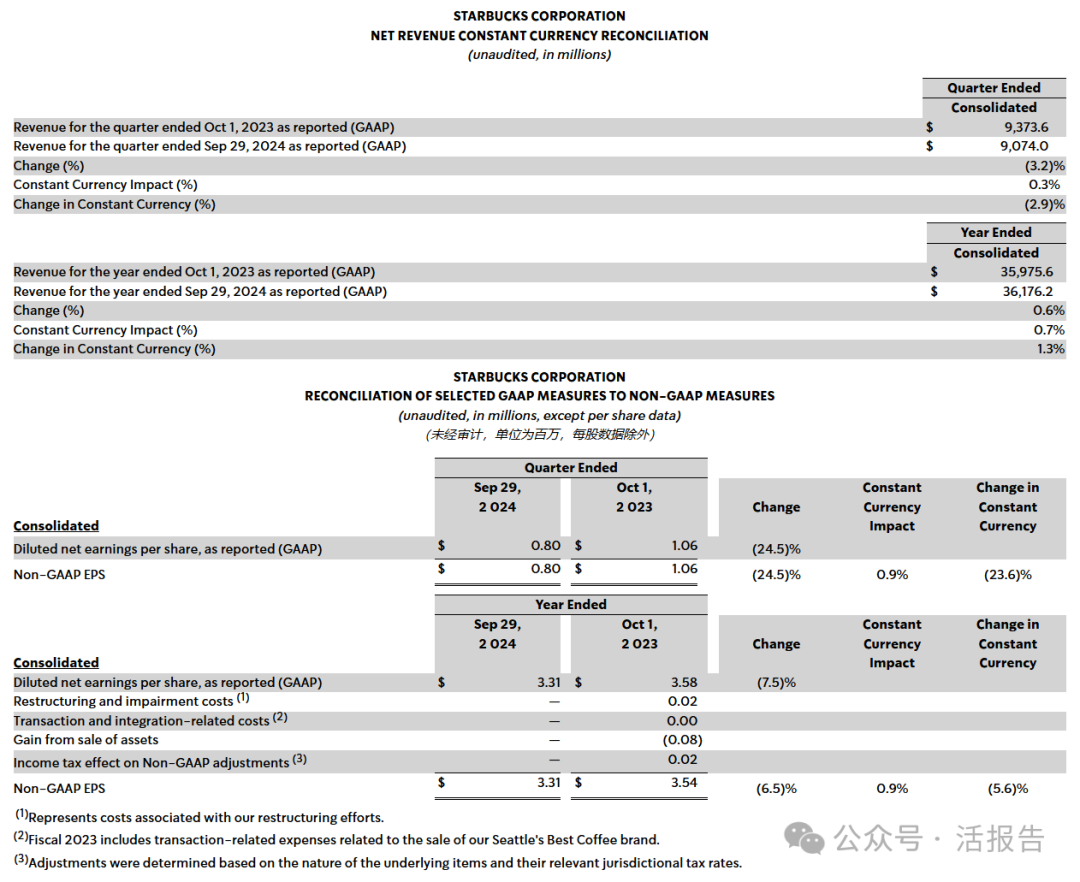 STARBUCKS CORPORATION
NET REVENUE CONSTANT CURRENCY RECONCILIATION
(unaudited, in millions)

| | Quarter Ended |
|---|---|
| | Consolidated |
| Revenue for the quarter ended Oct 1, 2023 as reported (GAAP) | $ 9,373.6 |
| Revenue for the quarter ended Sep 29, 2024 as reported (GAAP) | $ 9,074.0 |
| Change (%) | (3.2)% |
| Constant Currency Impact (%) | 0.3% |
| Change in Constant Currency (%) | (2.9)% |

| | Year Ended |
|---|---|
| | Consolidated |
| Revenue for the year ended Oct 1, 2023 as reported (GAAP) | $ 35,975.6 |
| Revenue for the year ended Sep 29, 2024 as reported (GAAP) | $ 36,176.2 |
| Change (%) | 0.6% |
| Constant Currency Impact (%) | 0.7% |
| Change in Constant Currency (%) | 1.3% |

STARBUCKS CORPORATION
RECONCILIATION OF SELECTED GAAP MEASURES TO NON-GAAP MEASURES
(unaudited, in millions, except per share data)
(未经审计，单位为百万，每股数据除外)

| | Quarter Ended | | | | |
|---|---|---|---|---|---|
| Consolidated | Sep 29, 2024 | Oct 1, 2023 | Change | Constant Currency Impact | Change in Constant Currency |
| Diluted net earnings per share, as reported (GAAP) | $ 0.80 | $ 1.06 | (24.5)% | | |
| Non-GAAP EPS | $ 0.80 | $ 1.06 | (24.5)% | 0.9% | (23.6)% |

| | Year Ended | | | | |
|---|---|---|---|---|---|
| Consolidated | Sep 29, 2024 | Oct 1, 2023 | Change | Constant Currency Impact | Change in Constant Currency |
| Diluted net earnings per share, as reported (GAAP) | $ 3.31 | $ 3.58 | (7.5)% | | |
| Restructuring and impairment costs $^{(1)}$ | — | 0.02 | | | |
| Transaction and integration-related costs $^{(2)}$ | — | 0.00 | | | |
| Gain from sale of assets | — | (0.08) | | | |
| Income tax effect on Non-GAAP adjustments $^{(3)}$ | — | 0.02 | | | |
| Non-GAAP EPS | $ 3.31 | $ 3.54 | (6.5)% | 0.9% | (5.6)% |

$^{(1)}$Represents costs associated with our restructuring efforts.
$^{(2)}$Fiscal 2023 includes transaction-related expenses related to the sale of our Seattle's Best Coffee brand.
$^{(3)}$Adjustments were determined based on the nature of the underlying items and their relevant jurisdictional tax rates.

公众号 · 活报告